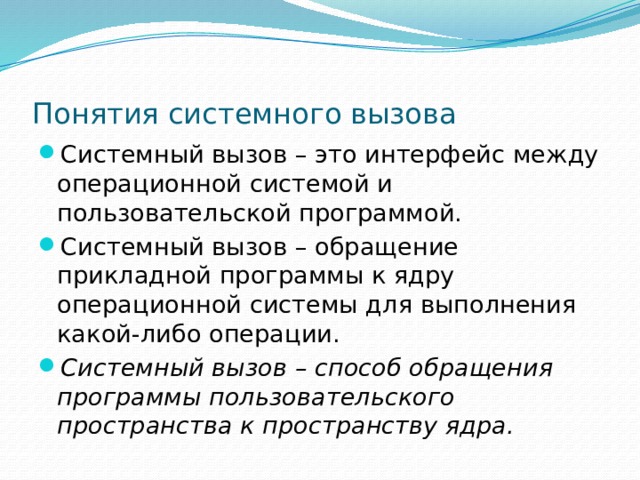 Понятия системного вызова

Системный вызов – это интерфейс между операционной системой и пользовательской программой.

Системный вызов – обращение прикладной программы к ядру операционной системы для выполнения какой-либо операции.

Системный вызов – способ обращения программы пользовательского пространства к пространству ядра.